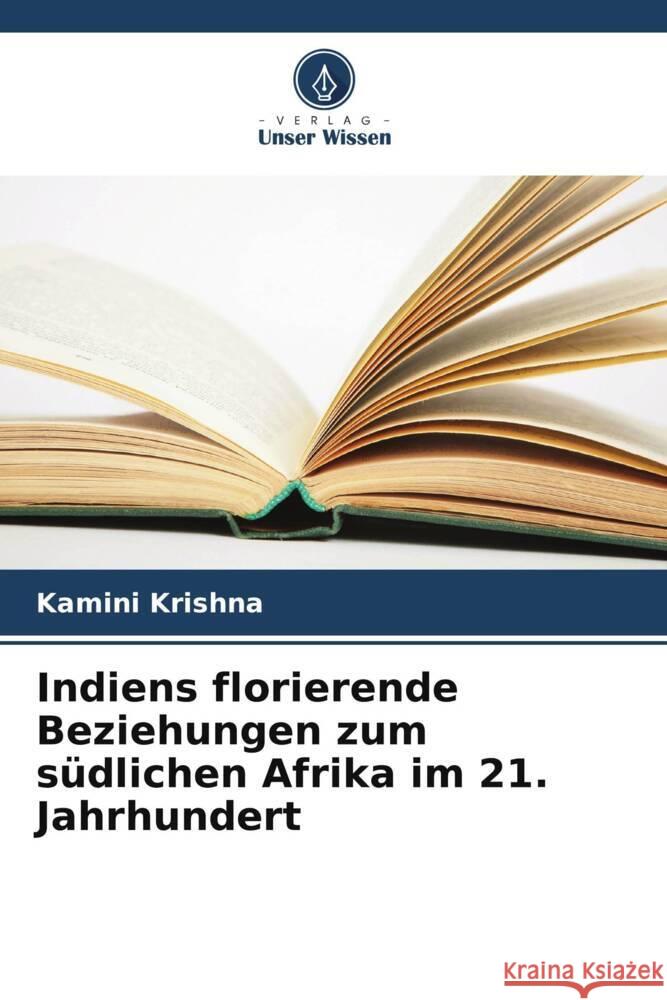 - VERLAG -
Unser Wissen

Kamini Krishna

Indiens florierende Beziehungen zum südlichen Afrika im 21. Jahrhundert